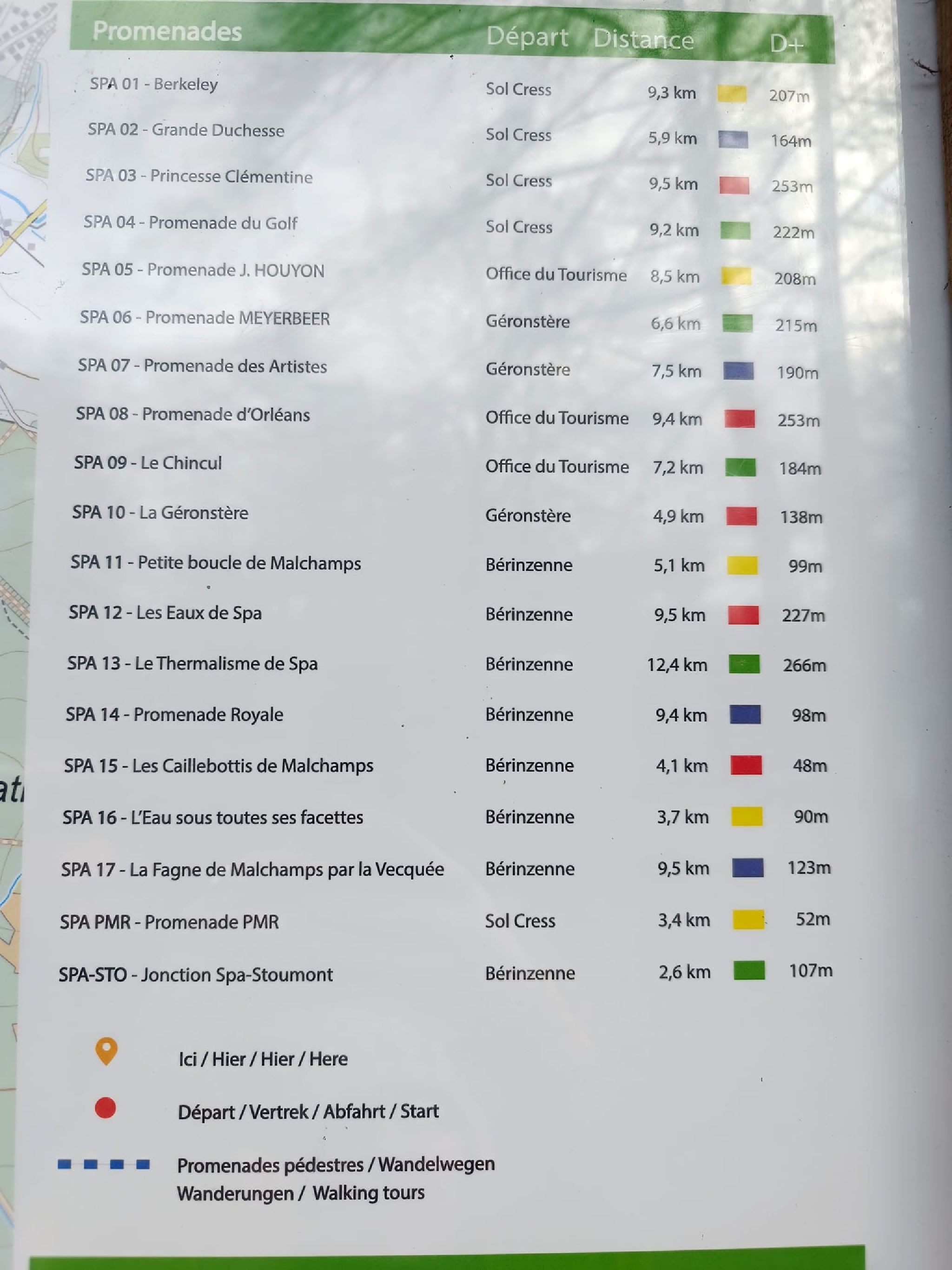 | Promenades | Départ | Distance | D+ |
|---|---|---|---|
| SPA 01 - Berkeley | Sol Cress | 9,3 km | 207m |
| SPA 02 - Grande Duchesse | Sol Cress | 5,9 km | 164m |
| SPA 03 - Princesse Clémentine | Sol Cress | 9,5 km | 253m |
| SPA 04 - Promenade du Golf | Sol Cress | 9,2 km | 222m |
| SPA 05 - Promenade J. HOUYON | Office du Tourisme | 8,5 km | 208m |
| SPA 06 - Promenade MEYERBEER | Géronstère | 6,6 km | 215m |
| SPA 07 - Promenade des Artistes | Géronstère | 7,5 km | 190m |
| SPA 08 - Promenade d'Orléans | Office du Tourisme | 9,4 km | 253m |
| SPA 09 - Le Chincul | Office du Tourisme | 7,2 km | 184m |
| SPA 10 - La Géronstère | Géronstère | 4,9 km | 138m |
| SPA 11 - Petite boucle de Malchamps | Bérinzenne | 5,1 km | 99m |
| SPA 12 - Les Eaux de Spa | Bérinzenne | 9,5 km | 227m |
| SPA 13 - Le Thermalisme de Spa | Bérinzenne | 12,4 km | 266m |
| SPA 14 - Promenade Royale | Bérinzenne | 9,4 km | 98m |
| SPA 15 - Les Caillebottis de Malchamps | Bérinzenne | 4,1 km | 48m |
| SPA 16 - L'Eau sous toutes ses facettes | Bérinzenne | 3,7 km | 90m |
| SPA 17 - La Fagne de Malchamps par la Vecquée | Bérinzenne | 9,5 km | 123m |
| SPA PMR - Promenade PMR | Sol Cress | 3,4 km | 52m |
| SPA-STO - Jonction Spa-Stoumont | Bérinzenne | 2,6 km | 107m |

Ici / Hier / Hier / Here

Départ / Vertrek / Abfahrt / Start

Promenades pédestres / Wandelwegen
Wanderungen / Walking tours